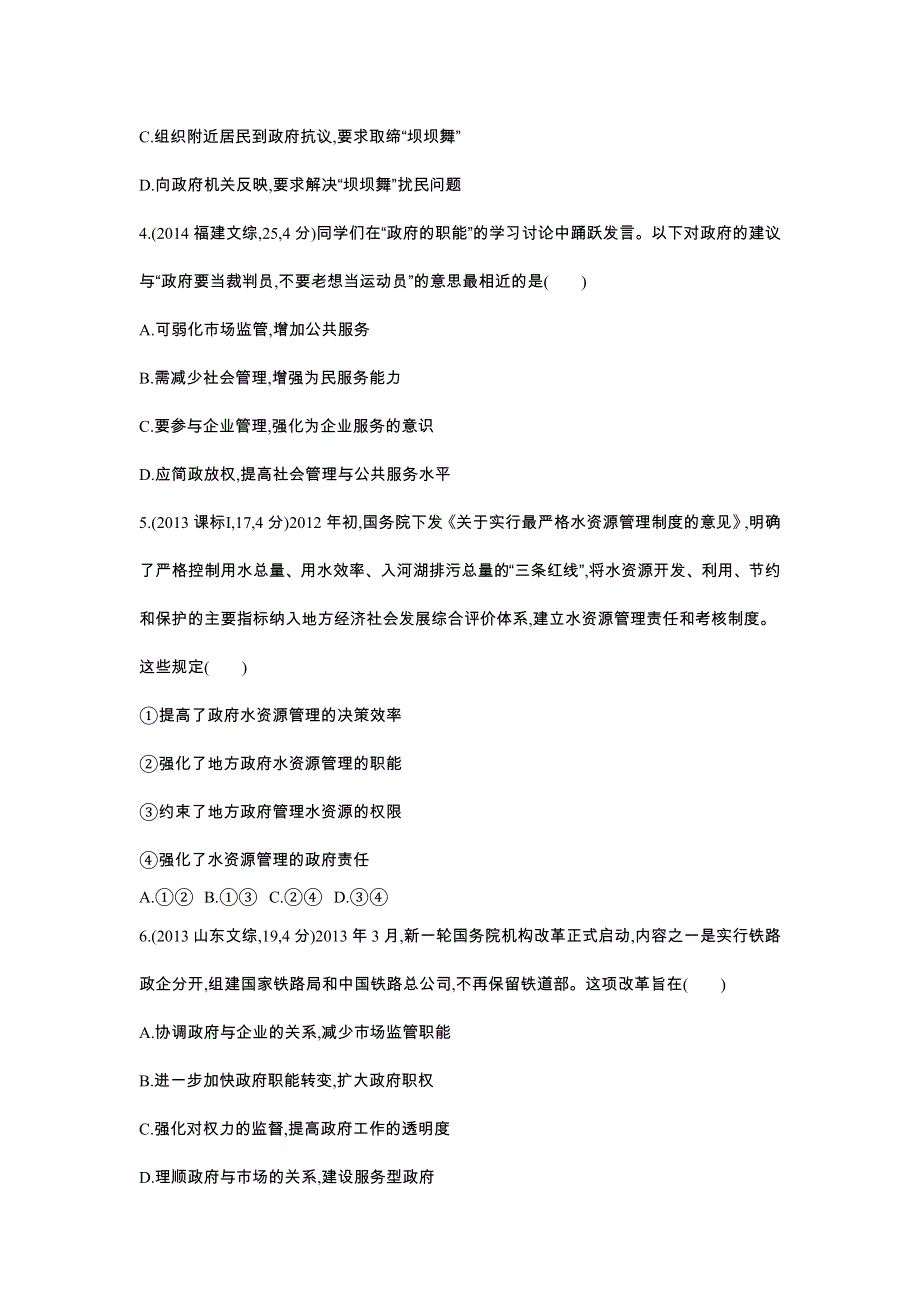 C.组织附近居民到政府抗议,要求取缔“坝坝舞”

D.向政府机关反映,要求解决“坝坝舞”扰民问题

4.(2014 福建文综,25,4 分)同学们在“政府的职能”的学习讨论中踊跃发言。以下对政府的建议与“政府要当裁判员,不要老想当运动员”的意思最相近的是(　　)

A.可弱化市场监管,增加公共服务

B.需减少社会管理,增强为民服务能力

C.要参与企业管理,强化为企业服务的意识

D.应简政放权,提高社会管理与公共服务水平

5.(2013 课标I,17,4 分)2012 年初,国务院下发《关于实行最严格水资源管理制度的意见》,明确了严格控制用水总量、用水效率、入河湖排污总量的“三条红线”,将水资源开发、利用、节约和保护的主要指标纳入地方经济社会发展综合评价体系,建立水资源管理责任和考核制度。这些规定(　　)

①提高了政府水资源管理的决策效率

②强化了地方政府水资源管理的职能

③约束了地方政府管理水资源的权限

④强化了水资源管理的政府责任

A.①②　B.①③　C.②④　D.③④

6.(2013 山东文综,19,4 分)2013 年 3 月,新一轮国务院机构改革正式启动,内容之一是实行铁路政企分开,组建国家铁路局和中国铁路总公司,不再保留铁道部。这项改革旨在(　　)

A.协调政府与企业的关系,减少市场监管职能

B.进一步加快政府职能转变,扩大政府职权

C.强化对权力的监督,提高政府工作的透明度

D.理顺政府与市场的关系,建设服务型政府